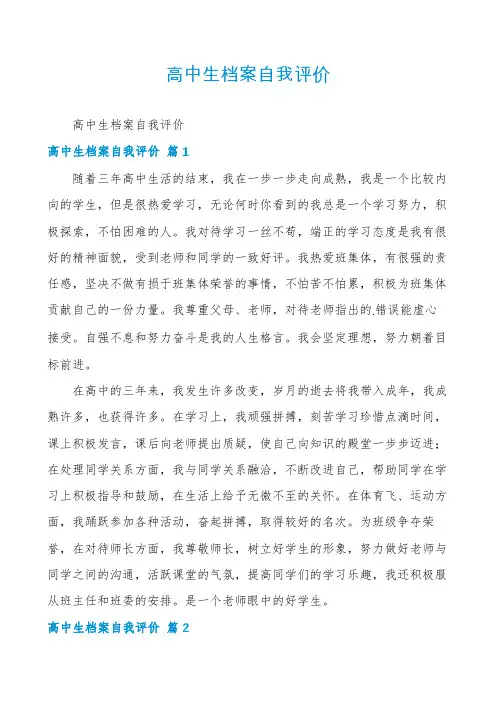 高中生档案自我评价

高中生档案自我评价

高中生档案自我评价 篇1

随着三年高中生活的结束，我在一步一步走向成熟，我是一个比较内向的学生，但是很热爱学习，无论何时你看到的我总是一个学习努力，积极探索，不怕困难的人。我对待学习一丝不苟，端正的学习态度是我有很好的精神面貌，受到老师和同学的一致好评。我热爱班集体，有很强的责任感，坚决不做有损于班集体荣誉的事情，不怕苦不怕累，积极为班集体贡献自己的一份力量。我尊重父母、老师，对待老师指出的.错误能虚心接受。自强不息和努力奋斗是我的人生格言。我会坚定理想，努力朝着目标前进。

在高中的三年来，我发生许多改变，岁月的逝去将我带入成年，我成熟许多，也获得许多。在学习上，我顽强拼搏，刻苦学习珍惜点滴时间，课上积极发言，课后向老师提出质疑，使自己向知识的殿堂一步步迈进；在处理同学关系方面，我与同学关系融洽，不断改进自己，帮助同学在学习上积极指导和鼓励，在生活上给予无微不至的关怀。在体育飞、运动方面，我踊跃参加各种活动，奋起拼搏，取得较好的名次。为班级争夺荣誉，在对待师长方面，我尊敬师长，树立好学生的形象，努力做好老师与同学之间的沟通，活跃课堂的气氛，提高同学们的学习乐趣，我还积极服从班主任和班委的安排。是一个老师眼中的好学生。

高中生档案自我评价 篇2